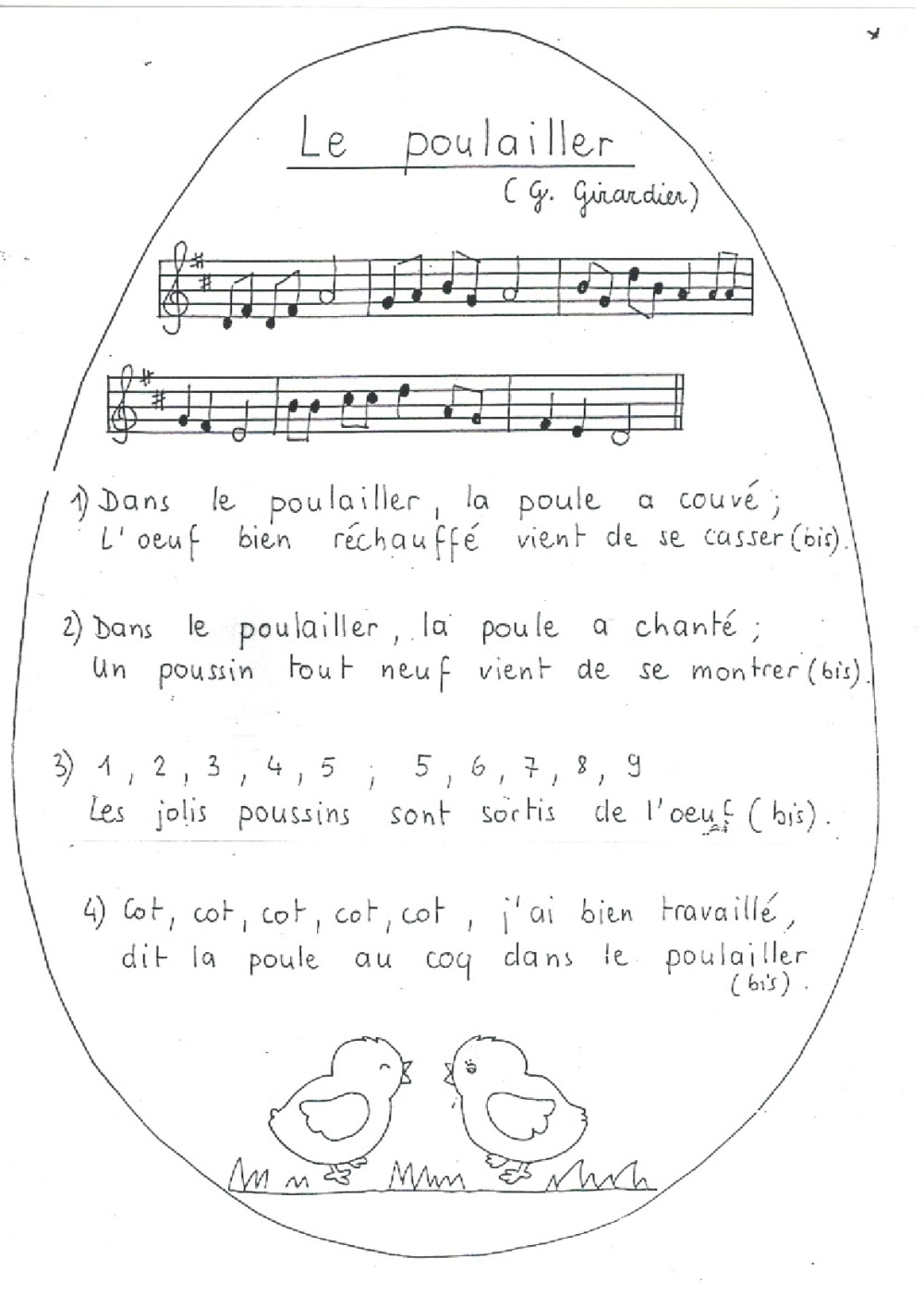 Le poulailler

(G. Girardier)

1) Dans le poulailler, la poule a couvé ;
L'oeuf bien réchauffé vient de se casser (bis).

2) Dans le poulailler, la poule a chanté ;
Un poussin tout neuf vient de se montrer (bis).

3) 1, 2, 3, 4, 5 ; 5, 6, 7, 8, 9
Les jolis poussins sont sortis de l'oeuf (bis).

4) Cot, cot, cot, cot, cot, j'ai bien travaillé,
dit la poule au coq dans le poulailler
(bis).